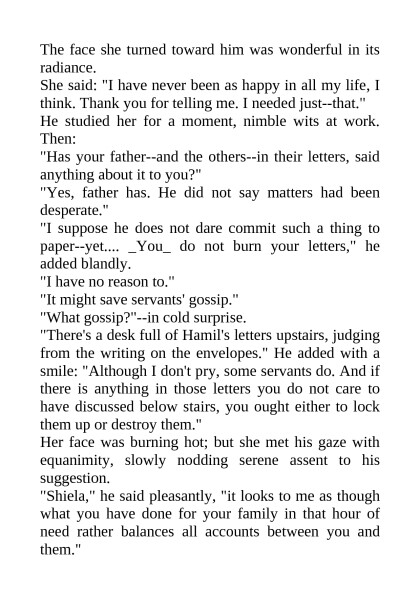 The face she turned toward him was wonderful in its radiance.

She said: "I have never been as happy in all my life, I think. Thank you for telling me. I needed just--that."

He studied her for a moment, nimble wits at work. Then:

"Has your father--and the others--in their letters, said anything about it to you?"

"Yes, father has. He did not say matters had been desperate."

"I suppose he does not dare commit such a thing to paper--yet.... _You_ do not burn your letters," he added blandly.

"I have no reason to."

"It might save servants' gossip."

"What gossip?"--in cold surprise.

"There's a desk full of Hamil's letters upstairs, judging from the writing on the envelopes." He added with a smile: "Although I don't pry, some servants do. And if there is anything in those letters you do not care to have discussed below stairs, you ought either to lock them up or destroy them."

Her face was burning hot; but she met his gaze with equanimity, slowly nodding serene assent to his suggestion.

"Shiela," he said pleasantly, "it looks to me as though what you have done for your family in that hour of need rather balances all accounts between you and them."